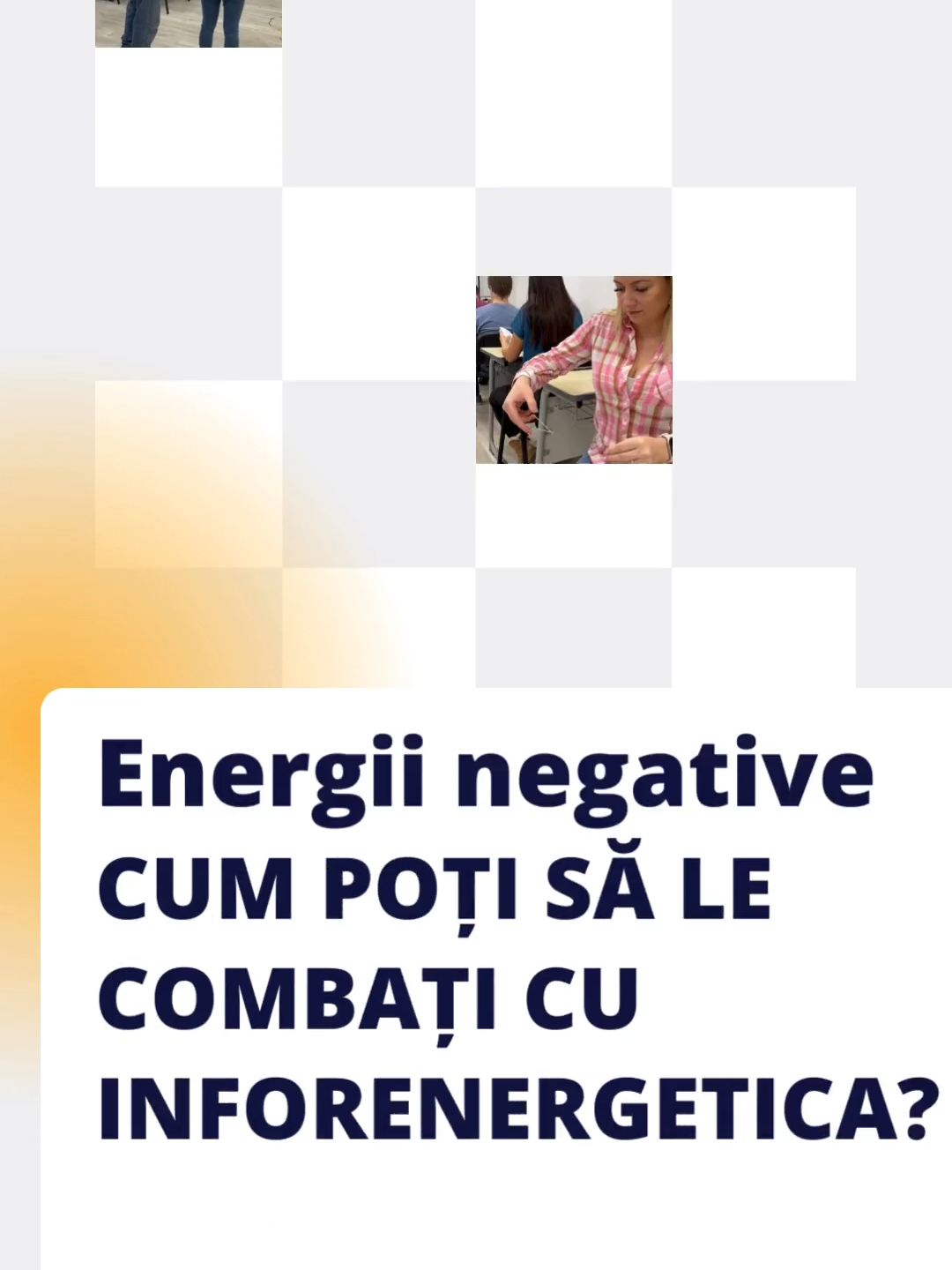 Energii negative
CUM POȚI SĂ LE COMBAȚI CU INFORENERGETICA?